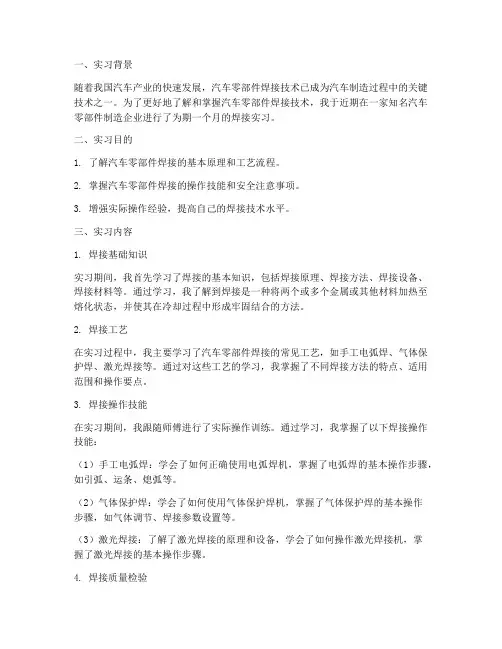 一、实习背景

随着我国汽车产业的快速发展，汽车零部件焊接技术已成为汽车制造过程中的关键技术之一。为了更好地了解和掌握汽车零部件焊接技术，我于近期在一家知名汽车零部件制造企业进行了为期一个月的焊接实习。

二、实习目的

1. 了解汽车零部件焊接的基本原理和工艺流程。

2. 掌握汽车零部件焊接的操作技能和安全注意事项。

3. 增强实际操作经验，提高自己的焊接技术水平。

三、实习内容

1. 焊接基础知识

实习期间，我首先学习了焊接的基本知识，包括焊接原理、焊接方法、焊接设备、焊接材料等。通过学习，我了解到焊接是一种将两个或多个金属或其他材料加热至熔化状态，并使其在冷却过程中形成牢固结合的方法。

2. 焊接工艺

在实习过程中，我主要学习了汽车零部件焊接的常见工艺，如手工电弧焊、气体保护焊、激光焊接等。通过对这些工艺的学习，我掌握了不同焊接方法的特点、适用范围和操作要点。

3. 焊接操作技能

在实习期间，我跟随师傅进行了实际操作训练。通过学习，我掌握了以下焊接操作技能：

（1）手工电弧焊：学会了如何正确使用电弧焊机，掌握了电弧焊的基本操作步骤，如引弧、运条、熄弧等。

（2）气体保护焊：学会了如何使用气体保护焊机，掌握了气体保护焊的基本操作步骤，如气体调节、焊接参数设置等。

（3）激光焊接：了解了激光焊接的原理和设备，学会了如何操作激光焊接机，掌握了激光焊接的基本操作步骤。

4. 焊接质量检验